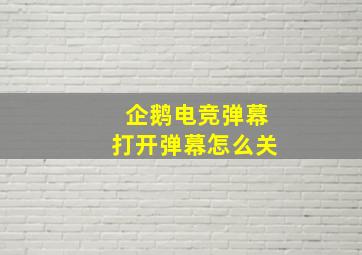 企鹅电竞弹幕
打开弹幕怎么关